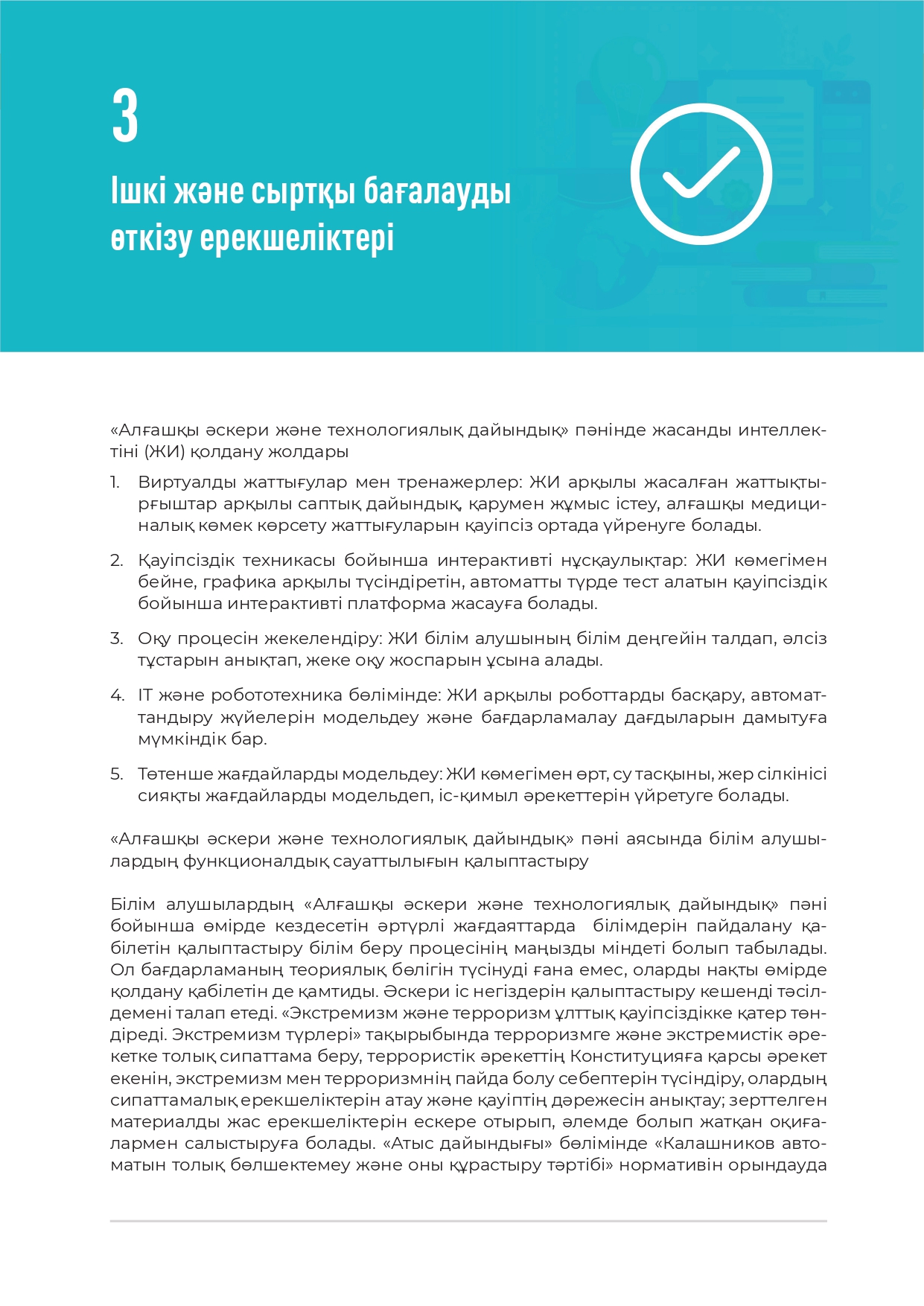 3

Ішкі және сыртқы бағалауды өткізу ерекшеліктері

«Алғашқы әскери және технологиялық дайындық» пәнінде жасанды интеллектіні (ЖИ) қолдану жолдары

1. Виртуалды жаттығулар мен тренажерлер: ЖИ арқылы жасалған жаттықтырғыштар арқылы саптық дайындық, қарумен жұмыс істеу, алғашқы медициналық көмек көрсету жаттығуларын қауіпсіз ортада үйренуге болады.

2. Қауіпсіздік техникасы бойынша интерактивті нұсқаулықтар: ЖИ көмегімен бейне, графика арқылы түсіндіретін, автоматты түрде тест алатын қауіпсіздік бойынша интерактивті платформа жасауға болады.

3. Оқу процесін жекелендіру: ЖИ білім алушының білім деңгейін талдап, әлсіз тұстарын анықтап, жеке оқу жоспарын ұсына алады.

4. IT және робототехника бөлімінде: ЖИ арқылы роботтарды басқару, автоматтандыру жүйелерін модельдеу және бағдарламалау дағдыларын дамытуға мүмкіндік бар.

5. Төтенше жағдайларды модельдеу: ЖИ көмегімен өрт, су тасқыны, жер сілкінісі сияқты жағдайларды модельдеп, іс-қимыл әрекеттерін үйретуге болады.

«Алғашқы әскери және технологиялық дайындық» пәні аясында білім алушылардың функционалдық сауаттылығын қалыптастыру

Білім алушылардың «Алғашқы әскери және технологиялық дайындық» пәні бойынша өмірде кездесетін әртүрлі жағдаяттарда білімдерін пайдалану қабілетін қалыптастыру білім беру процесінің маңызды міндеті болып табылады. Ол бағдарламаның теориялық бөлігін түсінуді ғана емес, оларды нақты өмірде қолдану қабілетін де қамтиды. Әскери іс негіздерін қалыптастыру кешенді тәсілдемені талап етеді. «Экстремизм және терроризм ұлттық қауіпсіздікке қатер төндіреді. Экстремизм түрлері» тақырыбында терроризмге және экстремистік әрекетке толық сипаттама беру, террористік әрекеттің Конституцияға қарсы әрекет екенін, экстремизм мен терроризмнің пайда болу себептерін түсіндіру, олардың сипаттамалық ерекшеліктерін атау және қауіптің дәрежесін анықтау; зерттелген материалды жас ерекшеліктерін ескере отырып, әлемде болып жатқан оқиғалармен салыстыруға болады. «Атыс дайындығы» бөлімінде «Калашников автоматын толық бөлшектемеу және оны құрастыру тәртібі» нормативін орындауда